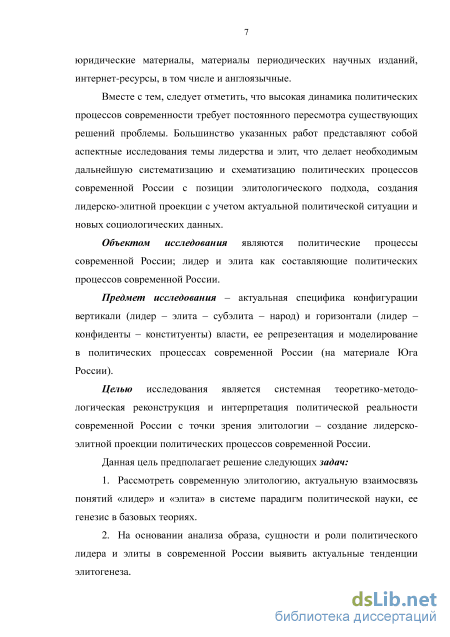 7

юридические материалы, материалы периодических научных изданий, интернет-ресурсы, в том числе и англоязычные.

Вместе с тем, следует отметить, что высокая динамика политических процессов современности требует постоянного пересмотра существующих решений проблемы. Большинство указанных работ представляют собой аспектные исследования темы лидерства и элит, что делает необходимым дальнейшую систематизацию и схематизацию политических процессов современной России с позиции элитологического подхода, создания лидерско-элитной проекции с учетом актуальной политической ситуации и новых социологических данных.

Объектом исследования являются политические процессы современной России; лидер и элита как составляющие политических процессов современной России.

Предмет исследования – актуальная специфика конфигурации вертикали (лидер – элита – субэлита – народ) и горизонтали (лидер – конфиденты – конституенты) власти, ее репрезентация и моделирование в политических процессах современной России (на материале Юга России).

Целью исследования является системная теоретико-методологическая реконструкция и интерпретация политической реальности современной России с точки зрения элитологии – создание лидерско-элитной проекции политических процессов современной России.

Данная цель предполагает решение следующих задач:

1. Рассмотреть современную элитологию, актуальную взаимосвязь понятий «лидер» и «элита» в системе парадигм политической науки, ее генезис в базовых теориях.

2. На основании анализа образа, сущности и роли политического лидера и элиты в современной России выявить актуальные тенденции элитогенеза.

dsLib.net
библиотека диссертаций